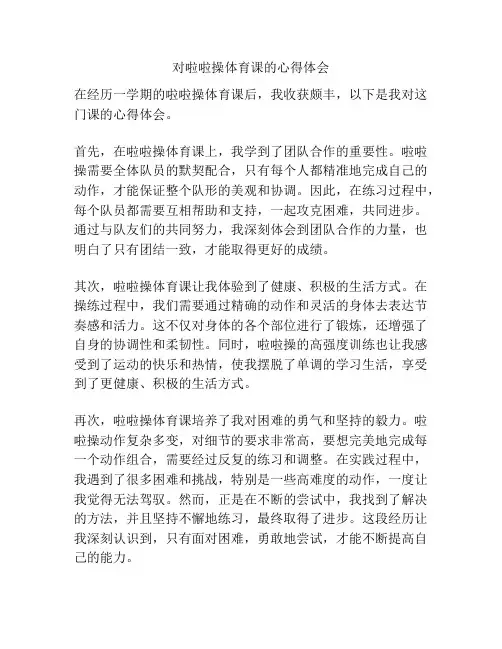 对啦啦操体育课的心得体会

在经历一学期的啦啦操体育课后，我收获颇丰，以下是我对这门课的心得体会。

首先，在啦啦操体育课上，我学到了团队合作的重要性。啦啦操需要全体队员的默契配合，只有每个人都精准地完成自己的动作，才能保证整个队形的美观和协调。因此，在练习过程中，每个队员都需要互相帮助和支持，一起攻克困难，共同进步。通过与队友们的共同努力，我深刻体会到团队合作的力量，也明白了只有团结一致，才能取得更好的成绩。

其次，啦啦操体育课让我体验到了健康、积极的生活方式。在操练过程中，我们需要通过精确的动作和灵活的身体去表达节奏感和活力。这不仅对身体的各个部位进行了锻炼，还增强了自身的协调性和柔韧性。同时，啦啦操的高强度训练也让我感受到了运动的快乐和热情，使我摆脱了单调的学习生活，享受到了更健康、积极的生活方式。

再次，啦啦操体育课培养了我对困难的勇气和坚持的毅力。啦啦操动作复杂多变，对细节的要求非常高，要想完美地完成每一个动作组合，需要经过反复的练习和调整。在实践过程中，我遇到了很多困难和挑战，特别是一些高难度的动作，一度让我觉得无法驾驭。然而，正是在不断的尝试中，我找到了解决的方法，并且坚持不懈地练习，最终取得了进步。这段经历让我深刻认识到，只有面对困难，勇敢地尝试，才能不断提高自己的能力。